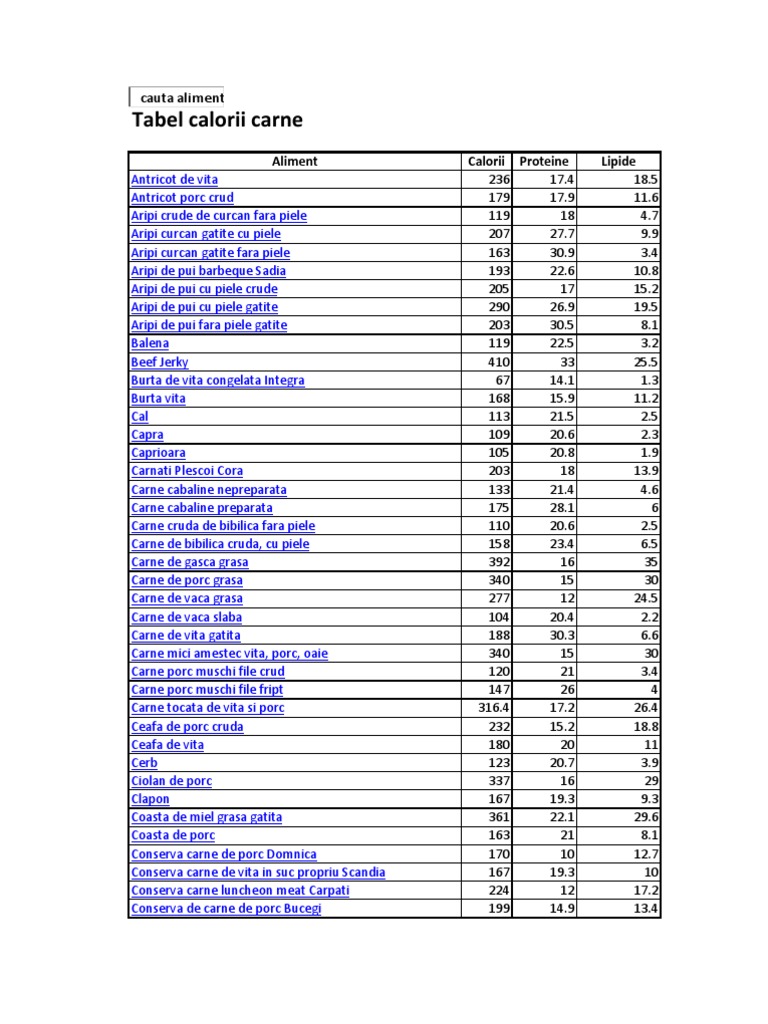 cauta aliment

Tabel calorii carne

| Aliment | Calorii | Proteine | Lipide |
|---|---|---|---|
| Antricot de vita | 236 | 17.4 | 18.5 |
| Antricot porc crud | 179 | 17.9 | 11.6 |
| Aripi crude de curcan fara piele | 119 | 18 | 4.7 |
| Aripi curcan gatite cu piele | 207 | 27.7 | 9.9 |
| Aripi curcan gatite fara piele | 163 | 30.9 | 3.4 |
| Aripi de pui barbeque Sadia | 193 | 22.6 | 10.8 |
| Aripi de pui cu piele crude | 205 | 17 | 15.2 |
| Aripi de pui cu piele gatite | 290 | 26.9 | 19.5 |
| Aripi de pui fara piele gatite | 203 | 30.5 | 8.1 |
| Balena | 119 | 22.5 | 3.2 |
| Beef Jerky | 410 | 33 | 25.5 |
| Burta de vita congelata Integra | 67 | 14.1 | 1.3 |
| Burta vita | 168 | 15.9 | 11.2 |
| Cal | 113 | 21.5 | 2.5 |
| Capra | 109 | 20.6 | 2.3 |
| Caprioara | 105 | 20.8 | 1.9 |
| Carnati Plescoi Cora | 203 | 18 | 13.9 |
| Carne cabaline nepreparata | 133 | 21.4 | 4.6 |
| Carne cabaline preparata | 175 | 28.1 | 6 |
| Carne cruda de bibilica fara piele | 110 | 20.6 | 2.5 |
| Carne de bibilica cruda, cu piele | 158 | 23.4 | 6.5 |
| Carne de gasca grasa | 392 | 16 | 35 |
| Carne de porc grasa | 340 | 15 | 30 |
| Carne de vaca grasa | 277 | 12 | 24.5 |
| Carne de vaca slaba | 104 | 20.4 | 2.2 |
| Carne de vita gatita | 188 | 30.3 | 6.6 |
| Carne mici amestec vita, porc, oaie | 340 | 15 | 30 |
| Carne porc muschi file crud | 120 | 21 | 3.4 |
| Carne porc muschi file fript | 147 | 26 | 4 |
| Carne tocata de vita si porc | 316.4 | 17.2 | 26.4 |
| Ceafa de porc cruda | 232 | 15.2 | 18.8 |
| Ceafa de vita | 180 | 20 | 11 |
| Cerb | 123 | 20.7 | 3.9 |
| Ciolan de porc | 337 | 16 | 29 |
| Clapon | 167 | 19.3 | 9.3 |
| Coasta de miel grasa gatita | 361 | 22.1 | 29.6 |
| Coasta de porc | 163 | 21 | 8.1 |
| Conserva carne de porc Domnica | 170 | 10 | 12.7 |
| Conserva carne de vita in suc propriu Scandia | 167 | 19.3 | 10 |
| Conserva carne luncheon meat Carpati | 224 | 12 | 17.2 |
| Conserva de carne de porc Bucegi | 199 | 14.9 | 13.4 |